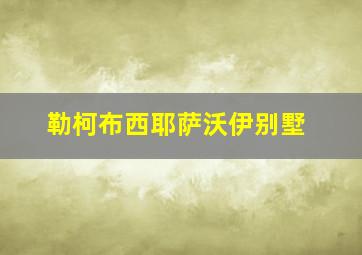 勒柯布西耶萨沃伊别墅